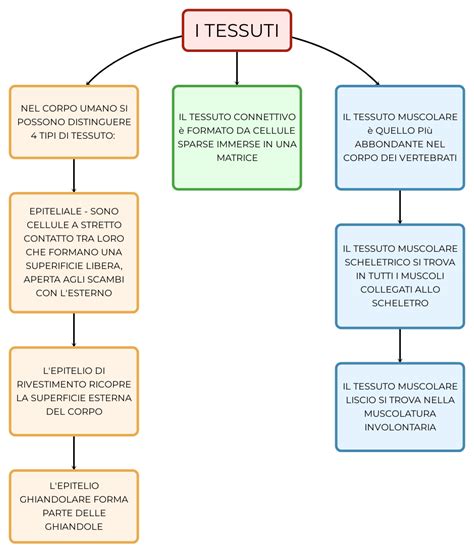 I TESSUTI

NEL CORPO UMANO SI POSSONO DISTINGUERE 4 TIPI DI TESSUTO:

EPITELIALE - SONO CELLULE A STRETTO CONTATTO TRA LORO CHE FORMANO UNA SUPERFICIE LIBERA, APERTA AGLI SCAMBI CON L'ESTERNO

L'EPITELIO DI RIVESTIMENTO RICOPRE LA SUPERFICIE ESTERNA DEL CORPO

L'EPITELIO GHIANDOLARE FORMA PARTE DELLE GHIANDOLE

IL TESSUTO CONNETTIVO è FORMATO DA CELLULE SPARSE IMMERSE IN UNA MATRICE

IL TESSUTO MUSCOLARE è QUELLO PIù ABBONDANTE NEL CORPO DEI VERTEBRATI

IL TESSUTO MUSCOLARE SCHELETRICO SI TROVA IN TUTTI I MUSCOLI COLLEGATI ALLO SCHELETRO

IL TESSUTO MUSCOLARE LISCIO SI TROVA NELLA MUSCOLATURA INVOLONTARIA